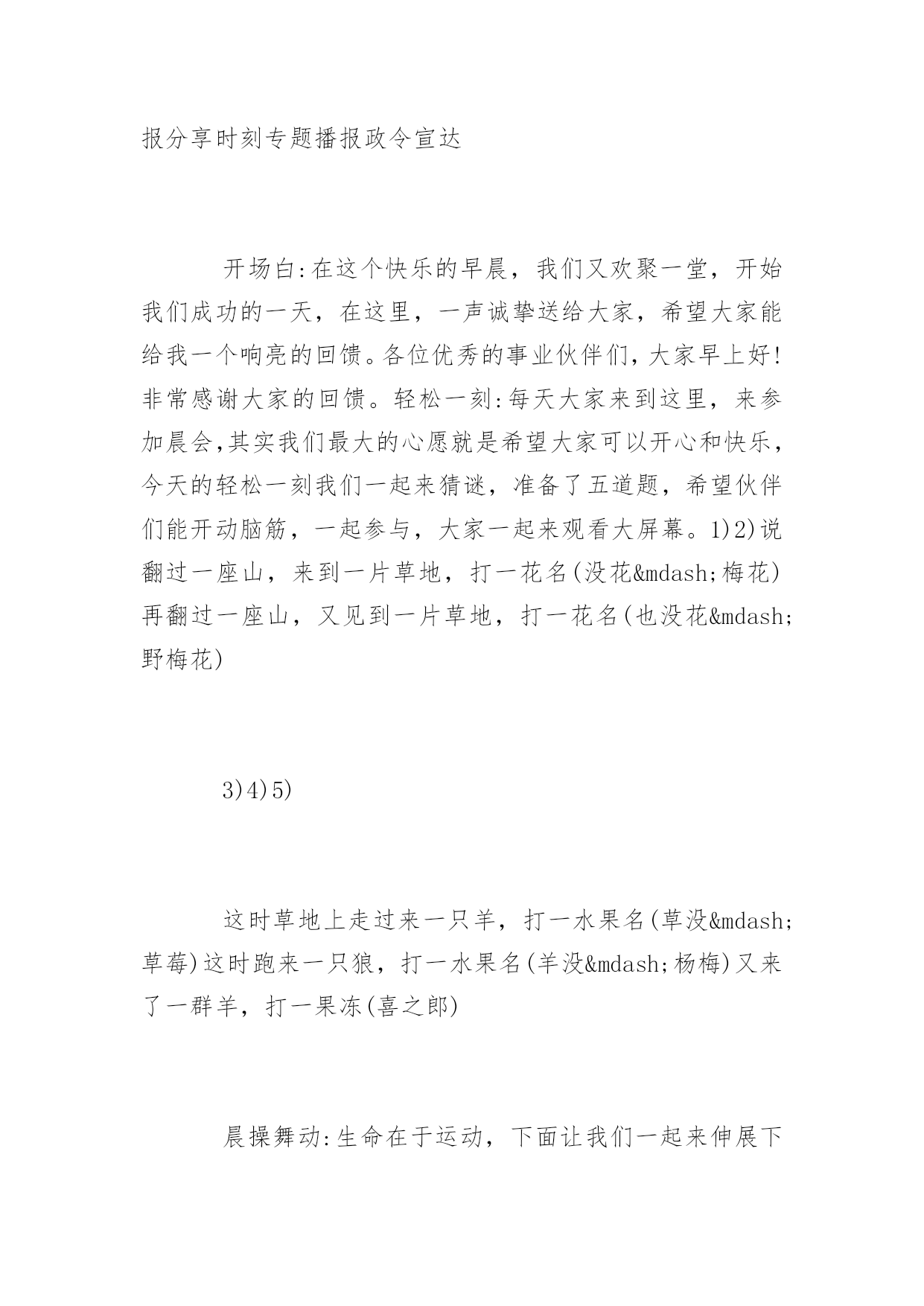 报分享时刻专题播报政令宣达

开场白:在这个快乐的早晨，我们又欢聚一堂，开始我们成功的一天，在这里，一声诚挚送给大家，希望大家能给我一个响亮的回馈。各位优秀的事业伙伴们，大家早上好!非常感谢大家的回馈。轻松一刻:每天大家来到这里，来参加晨会,其实我们最大的心愿就是希望大家可以开心和快乐，今天的轻松一刻我们一起来猜谜，准备了五道题，希望伙伴们能开动脑筋，一起参与，大家一起来观看大屏幕。1)2)说翻过一座山，来到一片草地，打一花名(没花&mdash;梅花)再翻过一座山，又见到一片草地，打一花名(也没花&mdash;野梅花)

3)4)5)

这时草地上走过来一只羊，打一水果名(草没&mdash;草莓)这时跑来一只狼，打一水果名(羊没&mdash;杨梅)又来了一群羊，打一果冻(喜之郎)

晨操舞动:生命在于运动，下面让我们一起来伸展下